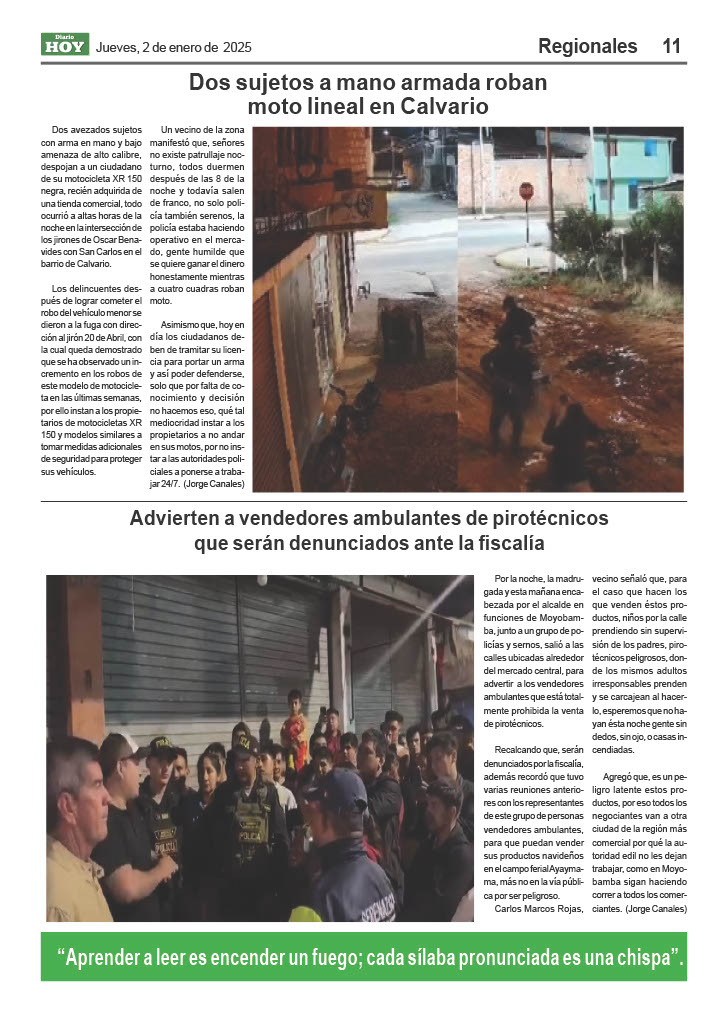 Diario HOY Jueves, 2 de enero de 2025

Regionales 11

Dos sujetos a mano armada roban moto lineal en Calvario

Dos avezados sujetos con arma en mano y bajo amenaza de alto calibre, despojan a un ciudadano de su motocicleta XR 150 negra, recién adquirida de una tienda comercial, todo ocurrió a altas horas de la noche en la intersección de los jirones de Oscar Benavides con San Carlos en el barrio de Calvario.

Los delincuentes después de lograr cometer el robo del vehículo menor se dieron a la fuga con dirección al jirón 20 de Abril, con la cual queda demostrado que se ha observado un incremento en los robos de este modelo de motocicleta en las últimas semanas, por ello instan a los propietarios de motocicletas XR 150 y modelos similares a tomar medidas adicionales de seguridad para proteger sus vehículos.

Un vecino de la zona manifestó que, señores no existe patrullaje nocturno, todos duermen después de las 8 de la noche y todavía salen de franco, no solo policía también serenos, la policía estaba haciendo operativo en el mercado, gente humilde que se quiere ganar el dinero honestamente mientras a cuatro cuadras roban moto.

Asimismo que, hoy en día los ciudadanos deben de tramitar su licencia para portar un arma y así poder defenderse, solo que por falta de conocimiento y decisión no hacemos eso, qué tal mediocridad instar a los propietarios a no andar en sus motos, por no instar a las autoridades policiales a ponerse a trabajar 24/7. (Jorge Canales)

Advierten a vendedores ambulantes de pirotécnicos que serán denunciados ante la fiscalía

Por la noche, la madrugada y esta mañana encabezada por el alcalde en funciones de Moyobamba, junto a un grupo de policías y sernos, salió a las calles ubicadas alrededor del mercado central, para advertir a los vendedores ambulantes que está totalmente prohibida la venta de pirotécnicos.

Recalcando que, serán denunciados por la fiscalía, además recordó que tuvo varias reuniones anteriores con los representantes de este grupo de personas vendedores ambulantes, para que puedan vender sus productos navideños en el campo ferial Ayaymama, más no en la vía pública por ser peligroso.

Carlos Marcos Rojas, vecino señaló que, para el caso que hacen los que venden éstos productos, niños por la calle prendiendo sin supervisión de los padres, pirotécnicos peligrosos, donde los mismos adultos irresponsables prenden y se carcajean al hacerlo, esperemos que no hayan ésta noche gente sin dedos, sin ojo, o casas incendiadas.

Agregó que, es un peligro latente estos productos, por eso todos los negociantes van a otra ciudad de la región más comercial por qué la autoridad edil no les dejan trabajar, como en Moyobamba sigan haciendo correr a todos los comerciantes. (Jorge Canales)

"Aprender a leer es encender un fuego; cada sílaba pronunciada es una chispa".